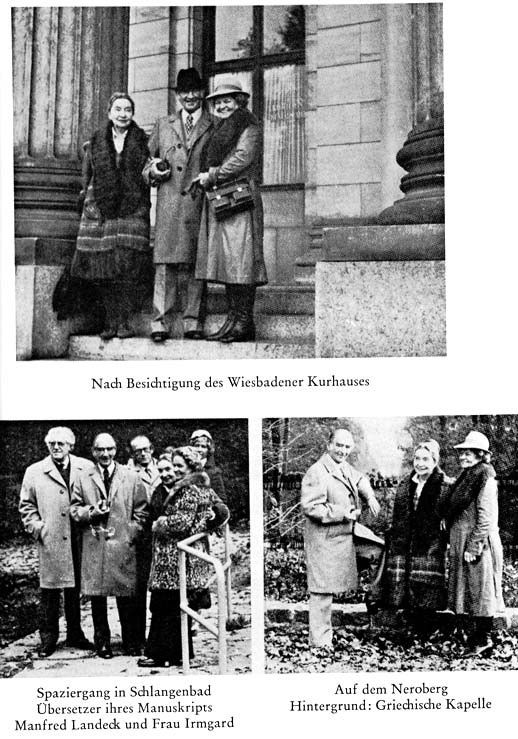 Nach Besichtigung des Wiesbadener Kurhauses

Spaziergang in Schlangenbad
Übersetzer ihres Manuskripts
Manfred Landeck und Frau Irmgard

Auf dem Neroberg
Hintergrund: Griechische Kapelle